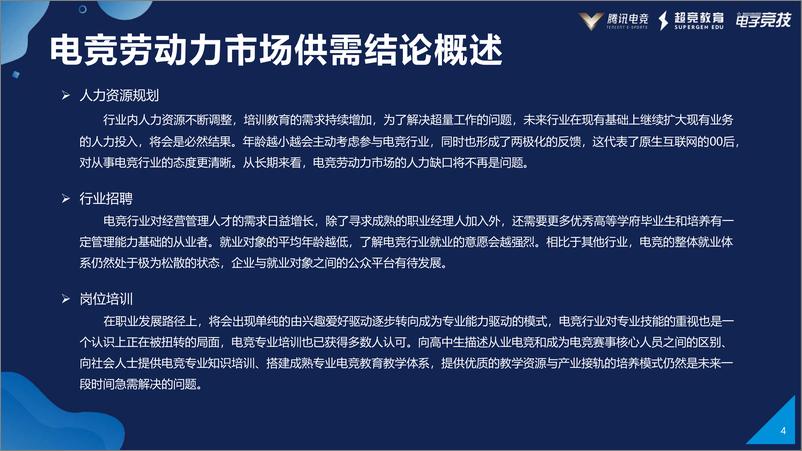 腾讯电竞 TENCENT E-SPORTS 超竞教育 SUPERGEN EDU 电子竞技

电竞劳动力市场供需结论概述

➢ 人力资源规划

行业内人力资源不断调整，培训教育的需求持续增加，为了解决超量工作的问题，未来行业在现有基础上继续扩大现有业务的人力投入，将会是必然结果。年龄越小越会主动考虑参与电竞行业，同时也形成了两极化的反馈，这代表了原生互联网的00后，对从事电竞行业的态度更清晰。从长期来看，电竞劳动力市场的人力缺口将不再是问题。

➢ 行业招聘

电竞行业对经营管理人才的需求日益增长，除了寻求成熟的职业经理人加入外，还需要更多优秀高等学府毕业生和培养有一定管理能力基础的从业者。就业对象的平均年龄越低，了解电竞行业就业的意愿会越强烈。相比于其他行业，电竞的整体就业体系仍然处于极为松散的状态，企业与就业对象之间的公众平台有待发展。

➢ 岗位培训

在职业发展路径上，将会出现单纯的由兴趣爱好驱动逐步转向成为专业能力驱动的模式，电竞行业对专业技能的重视也是一个认识上正在被扭转的局面，电竞专业培训也已获得多数人认可。向高中生描述从业电竞和成为电竞赛事核心人员之间的区别、向社会人士提供电竞专业知识培训、搭建成熟专业电竞教育教学体系，提供优质的教学资源与产业接轨的培养模式仍然是未来一段时间急需解决的问题。

4